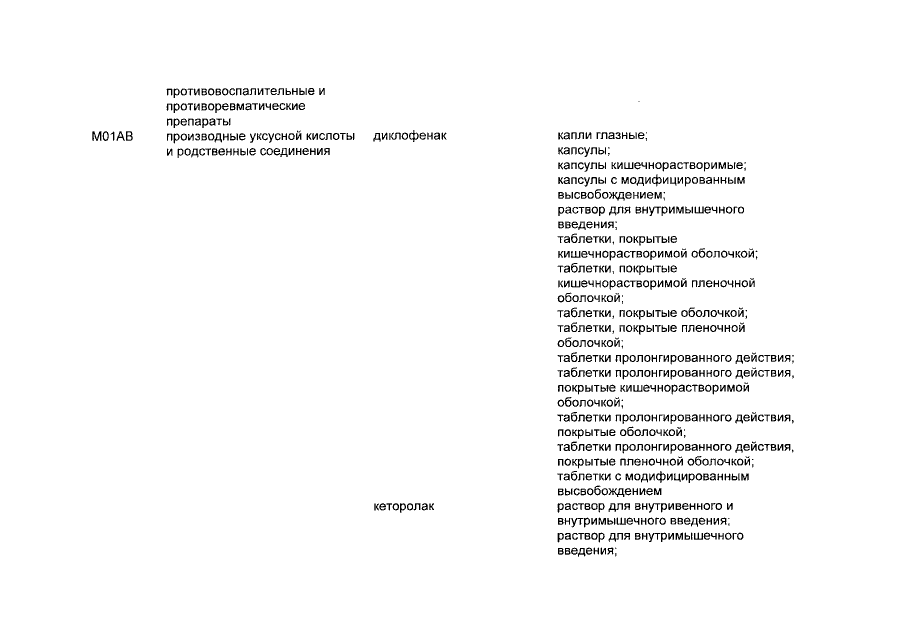 | | | | |
|---|---|---|---|
| | противовоспалительные и противоревматические препараты | | |
| M01AB | производные уксусной кислоты и родственные соединения | диклофенак | капли глазные; капсулы; капсулы кишечнорастворимые; капсулы с модифицированным высвобождением; раствор для внутримышечного введения; таблетки, покрытые кишечнорастворимой оболочкой; таблетки, покрытые кишечнорастворимой пленочной оболочкой; таблетки, покрытые оболочкой; таблетки, покрытые пленочной оболочкой; таблетки пролонгированного действия; таблетки пролонгированного действия, покрытые кишечнорастворимой оболочкой; таблетки пролонгированного действия, покрытые оболочкой; таблетки пролонгированного действия, покрытые пленочной оболочкой; таблетки с модифицированным высвобождением |
| | | кеторолак | раствор для внутривенного и внутримышечного введения; раствор для внутримышечного введения; |